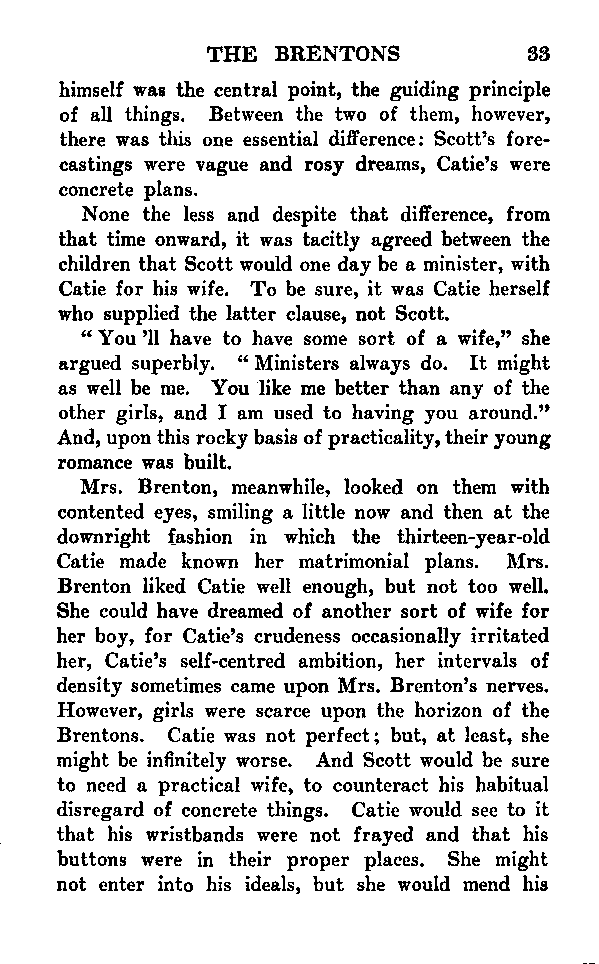 THE BRENTONS 33

himself was the central point, the guiding principle of all things. Between the two of them, however, there was this one essential difference: Scott's forecastings were vague and rosy dreams, Catie's were concrete plans.

None the less and despite that difference, from that time onward, it was tacitly agreed between the children that Scott would one day be a minister, with Catie for his wife. To be sure, it was Catie herself who supplied the latter clause, not Scott.

"You 'll have to have some sort of a wife," she argued superbly. "Ministers always do. It might as well be me. You like me better than any of the other girls, and I am used to having you around." And, upon this rocky basis of practicality, their young romance was built.

Mrs. Brenton, meanwhile, looked on them with contented eyes, smiling a little now and then at the downright fashion in which the thirteen-year-old Catie made known her matrimonial plans. Mrs. Brenton liked Catie well enough, but not too well. She could have dreamed of another sort of wife for her boy, for Catie's crudeness occasionally irritated her, Catie's self-centred ambition, her intervals of density sometimes came upon Mrs. Brenton's nerves. However, girls were scarce upon the horizon of the Brentons. Catie was not perfect; but, at least, she might be infinitely worse. And Scott would be sure to need a practical wife, to counteract his habitual disregard of concrete things. Catie would see to it that his wristbands were not frayed and that his buttons were in their proper places. She might not enter into his ideals, but she would mend his